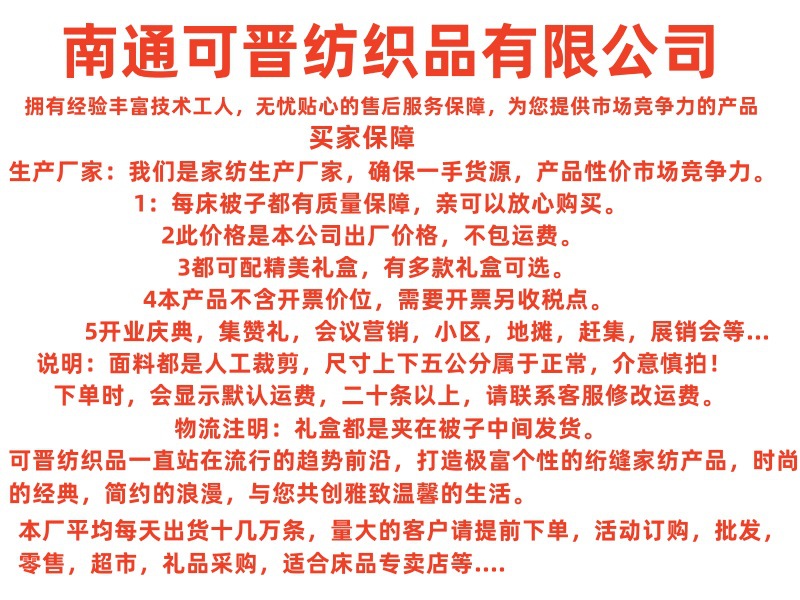 南通可晋纺织品有限公司

拥有经验丰富技术工人，无忧贴心的售后服务保障，为您提供市场竞争力的产品

买家保障

生产厂家：我们是家纺生产厂家，确保一手货源，产品性价市场竞争力。

1：每床被子都有质量保障，亲可以放心购买。

2此价格是本公司出厂价格，不包运费。

3都可配精美礼盒，有多款礼盒可选。

4本产品不含开票价位，需要开票另收税点。

5开业庆典，集赞礼，会议营销，小区，地摊，赶集，展销会等...

说明：面料都是人工裁剪，尺寸上下五公分属于正常，介意慎拍！

下单时，会显示默认运费，二十条以上，请联系客服修改运费。

物流注明：礼盒都是夹在被子中间发货。

可晋纺织品一直站在流行的趋势前沿，打造极富个性的绗缝家纺产品，时尚的经典，简约的浪漫，与您共创雅致温馨的生活。

本厂平均每天出货十几万条，量大的客户请提前下单，活动订购，批发，零售，超市，礼品采购，适合床品专卖店等....